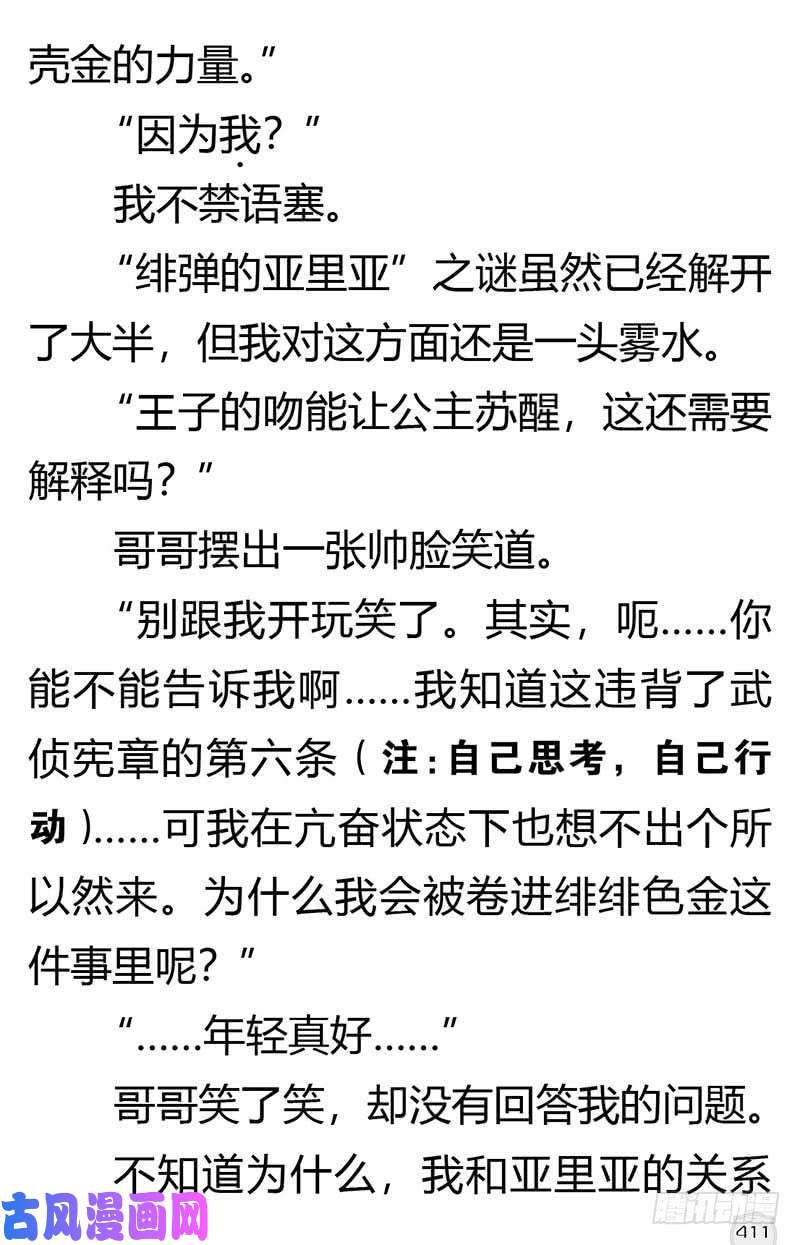 壳金的力量。”

“因为我？”

我不禁语塞。

“绯弹的亚里亚”之谜虽然已经解开了大半，但我对这方面还是一头雾水。

“王子的吻能让公主苏醒，这还需要解释吗？”

哥哥摆出一张帅脸笑道。

“别跟我开玩笑了。其实，呃……你能不能告诉我啊……我知道这违背了武侦宪章的第六条（注：自己思考，自己行动）……可我在亢奋状态下也想不出个所以然来。为什么我会被卷进绯绯色金这件事里呢？”

“……年轻真好……”

哥哥笑了笑，却没有回答我的问题。

不知道为什么，我和亚里亚的关系

古风漫画网

腾讯动漫

411